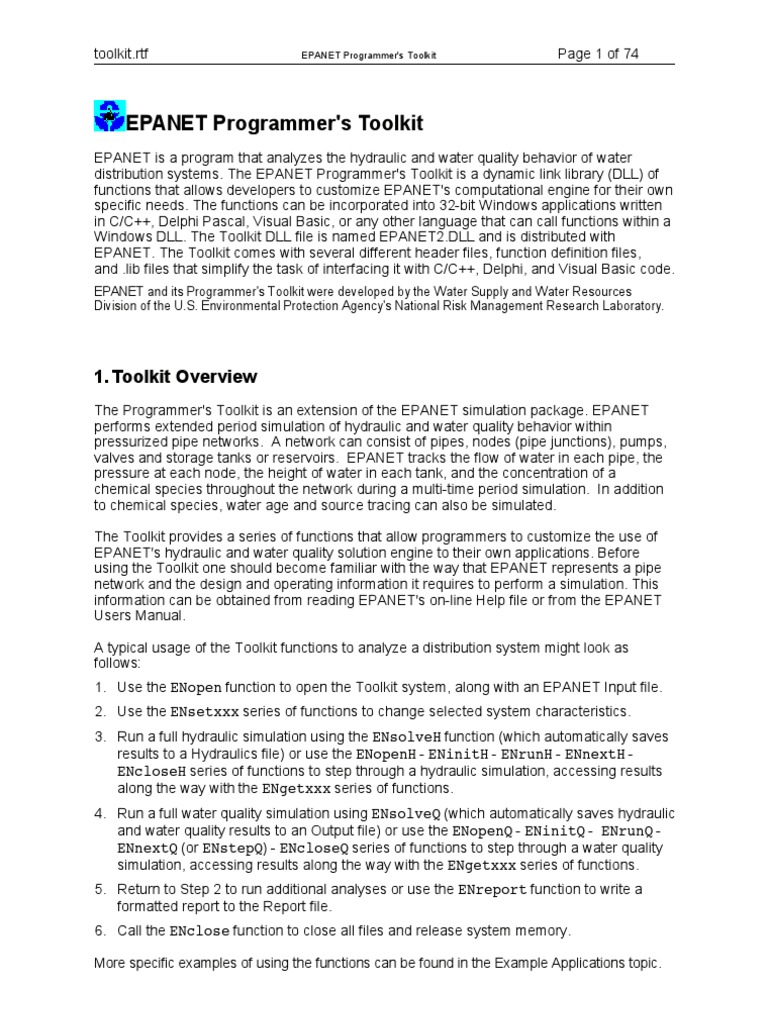 toolkit.rtf EPANET Programmer's Toolkit Page 1 of 74

EPANET Programmer's Toolkit

EPANET is a program that analyzes the hydraulic and water quality behavior of water distribution systems. The EPANET Programmer's Toolkit is a dynamic link library (DLL) of functions that allows developers to customize EPANET's computational engine for their own specific needs. The functions can be incorporated into 32-bit Windows applications written in C/C++, Delphi Pascal, Visual Basic, or any other language that can call functions within a Windows DLL. The Toolkit DLL file is named EPANET2.DLL and is distributed with EPANET. The Toolkit comes with several different header files, function definition files, and .lib files that simplify the task of interfacing it with C/C++, Delphi, and Visual Basic code.

EPANET and its Programmer's Toolkit were developed by the Water Supply and Water Resources Division of the U.S. Environmental Protection Agency's National Risk Management Research Laboratory.

1. Toolkit Overview

The Programmer's Toolkit is an extension of the EPANET simulation package. EPANET performs extended period simulation of hydraulic and water quality behavior within pressurized pipe networks. A network can consist of pipes, nodes (pipe junctions), pumps, valves and storage tanks or reservoirs. EPANET tracks the flow of water in each pipe, the pressure at each node, the height of water in each tank, and the concentration of a chemical species throughout the network during a multi-time period simulation. In addition to chemical species, water age and source tracing can also be simulated.

The Toolkit provides a series of functions that allow programmers to customize the use of EPANET's hydraulic and water quality solution engine to their own applications. Before using the Toolkit one should become familiar with the way that EPANET represents a pipe network and the design and operating information it requires to perform a simulation. This information can be obtained from reading EPANET's on-line Help file or from the EPANET Users Manual.

A typical usage of the Toolkit functions to analyze a distribution system might look as follows:

1. Use the ENopen function to open the Toolkit system, along with an EPANET Input file.

2. Use the ENsetxxx series of functions to change selected system characteristics.

3. Run a full hydraulic simulation using the ENsolveH function (which automatically saves results to a Hydraulics file) or use the ENopenH - ENinitH - ENrunH - ENnextH - ENcloseH series of functions to step through a hydraulic simulation, accessing results along the way with the ENgetxxx series of functions.

4. Run a full water quality simulation using ENsolveQ (which automatically saves hydraulic and water quality results to an Output file) or use the ENopenQ - ENinitQ - ENrunQ - ENnextQ (or ENstepQ) - ENcloseQ series of functions to step through a water quality simulation, accessing results along the way with the ENgetxxx series of functions.

5. Return to Step 2 to run additional analyses or use the ENreport function to write a formatted report to the Report file.

6. Call the ENclose function to close all files and release system memory.

More specific examples of using the functions can be found in the Example Applications topic.